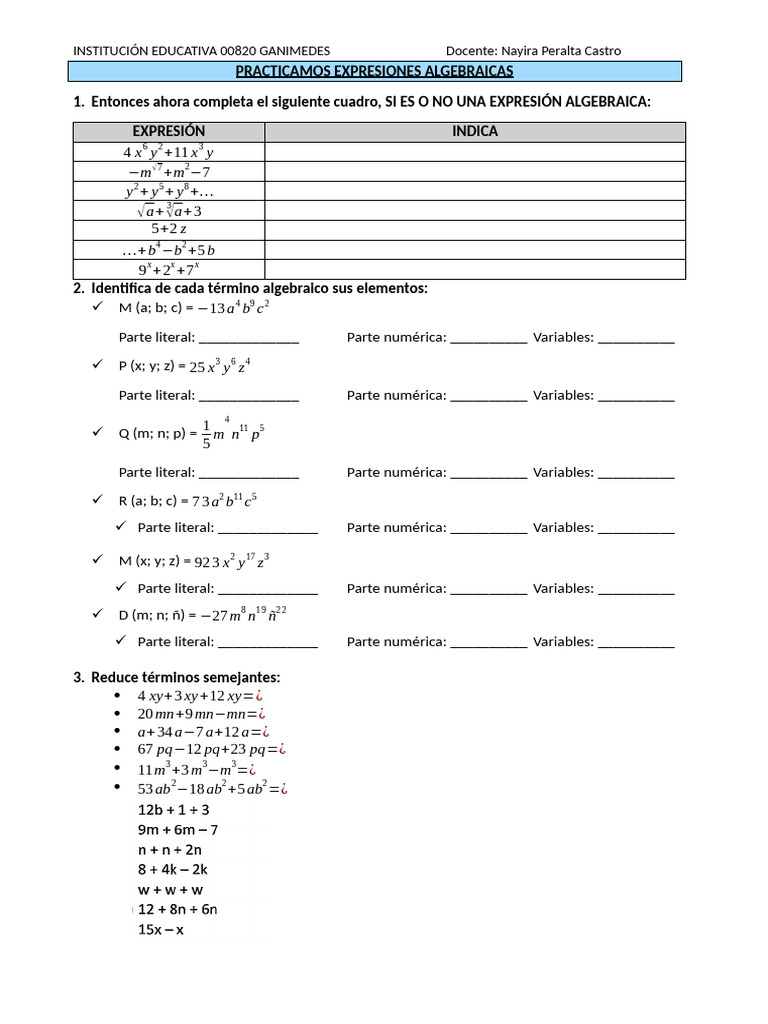 INSTITUCIÓN EDUCATIVA 00820 GANIMEDES Docente: Nayira Peralta Castro

PRACTICAMOS EXPRESIONES ALGEBRAICAS

1. Entonces ahora completa el siguiente cuadro, SI ES O NO UNA EXPRESIÓN ALGEBRAICA:

| EXPRESIÓN | INDICA |
|---|---|
| $4x^6y^2+11x^3y$ | |
| $-m^{\sqrt{7}}+m^2-7$ | |
| $y^2+y^5+y^8+\ldots$ | |
| $\sqrt{a}+\sqrt[3]{a}+3$ | |
| $5+2z$ | |
| $\ldots+b^4-b^2+5b$ | |
| $9^x+2^x+7^x$ | |

2. Identifica de cada término algebraico sus elementos:

✓ M (a; b; c) = $-13a^4b^9c^2$

Parte literal: ______________ Parte numérica: ___________ Variables: ___________

✓ P (x; y; z) = $25x^3y^6z^4$

Parte literal: ______________ Parte numérica: ___________ Variables: ___________

✓ Q (m; n; p) = $\frac{1}{5}m^4n^{11}p^5$

Parte literal: ______________ Parte numérica: ___________ Variables: ___________

✓ R (a; b; c) = $73a^2b^{11}c^5$

✓ Parte literal: ______________ Parte numérica: ___________ Variables: ___________

✓ M (x; y; z) = $923x^2y^{17}z^3$

✓ Parte literal: ______________ Parte numérica: ___________ Variables: ___________

✓ D (m; n; ñ) = $-27m^8n^{19}ñ^{22}$

✓ Parte literal: ______________ Parte numérica: ___________ Variables: ___________

3. Reduce términos semejantes:
• $4xy+3xy+12xy=¿$
• $20mn+9mn-mn=¿$
• $a+34a-7a+12a=¿$
• $67pq-12pq+23pq=¿$
• $11m^3+3m^3-m^3=¿$
• $53ab^2-18ab^2+5ab^2=¿$
12b + 1 + 3
9m + 6m – 7
n + n + 2n
8 + 4k – 2k
w + w + w
12 + 8n + 6n
15x – x